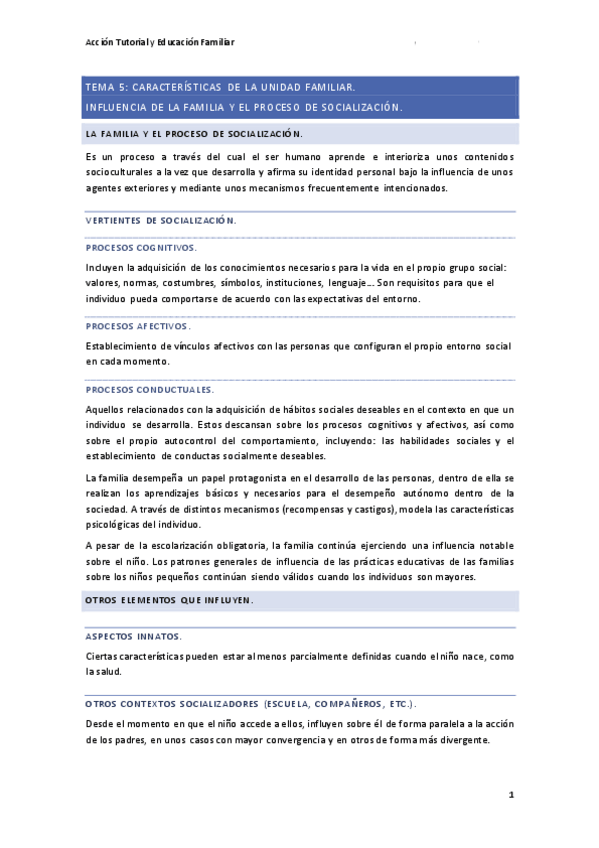 Acción Tutorial y Educación Familiar

TEMA 5: CARACTERÍSTICAS DE LA UNIDAD FAMILIAR.
INFLUENCIA DE LA FAMILIA Y EL PROCESO DE SOCIALIZACIÓN.

LA FAMILIA Y EL PROCESO DE SOCIALIZACIÓN.

Es un proceso a través del cual el ser humano aprende e interioriza unos contenidos socioculturales a la vez que desarrolla y afirma su identidad personal bajo la influencia de unos agentes exteriores y mediante unos mecanismos frecuentemente intencionados.

VERTIENTES DE SOCIALIZACIÓN.

PROCESOS COGNITIVOS.

Incluyen la adquisición de los conocimientos necesarios para la vida en el propio grupo social: valores, normas, costumbres, símbolos, instituciones, lenguaje… Son requisitos para que el individuo pueda comportarse de acuerdo con las expectativas del entorno.

PROCESOS AFECTIVOS.

Establecimiento de vínculos afectivos con las personas que configuran el propio entorno social en cada momento.

PROCESOS CONDUCTUALES.

Aquellos relacionados con la adquisición de hábitos sociales deseables en el contexto en que un individuo se desarrolla. Estos descansan sobre los procesos cognitivos y afectivos, así como sobre el propio autocontrol del comportamiento, incluyendo: las habilidades sociales y el establecimiento de conductas socialmente deseables.

La familia desempeña un papel protagonista en el desarrollo de las personas, dentro de ella se realizan los aprendizajes básicos y necesarios para el desempeño autónomo dentro de la sociedad. A través de distintos mecanismos (recompensas y castigos), modela las características psicológicas del individuo.

A pesar de la escolarización obligatoria, la familia continúa ejerciendo una influencia notable sobre el niño. Los patrones generales de influencia de las prácticas educativas de las familias sobre los niños pequeños continúan siendo válidos cuando los individuos son mayores.

OTROS ELEMENTOS QUE INFLUYEN.

ASPECTOS INNATOS.

Ciertas características pueden estar al menos parcialmente definidas cuando el niño nace, como la salud.

OTROS CONTEXTOS SOCIALIZADORES (ESCUELA, COMPAÑEROS, ETC.).

Desde el momento en que el niño accede a ellos, influyen sobre él de forma paralela a la acción de los padres, en unos casos con mayor convergencia y en otros de forma más divergente.

1